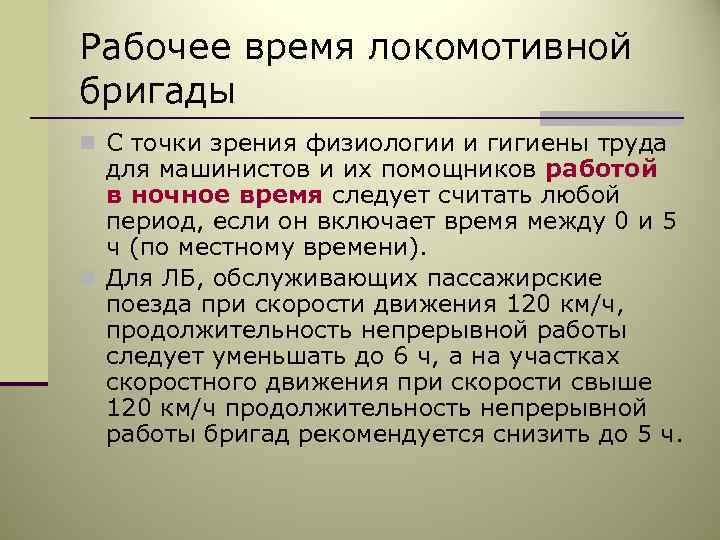 Рабочее время локомотивной бригады

С точки зрения физиологии и гигиены труда для машинистов и их помощников работой в ночное время следует считать любой период, если он включает время между 0 и 5 ч (по местному времени).

Для ЛБ, обслуживающих пассажирские поезда при скорости движения 120 км/ч, продолжительность непрерывной работы следует уменьшать до 6 ч, а на участках скоростного движения при скорости свыше 120 км/ч продолжительность непрерывной работы бригад рекомендуется снизить до 5 ч.